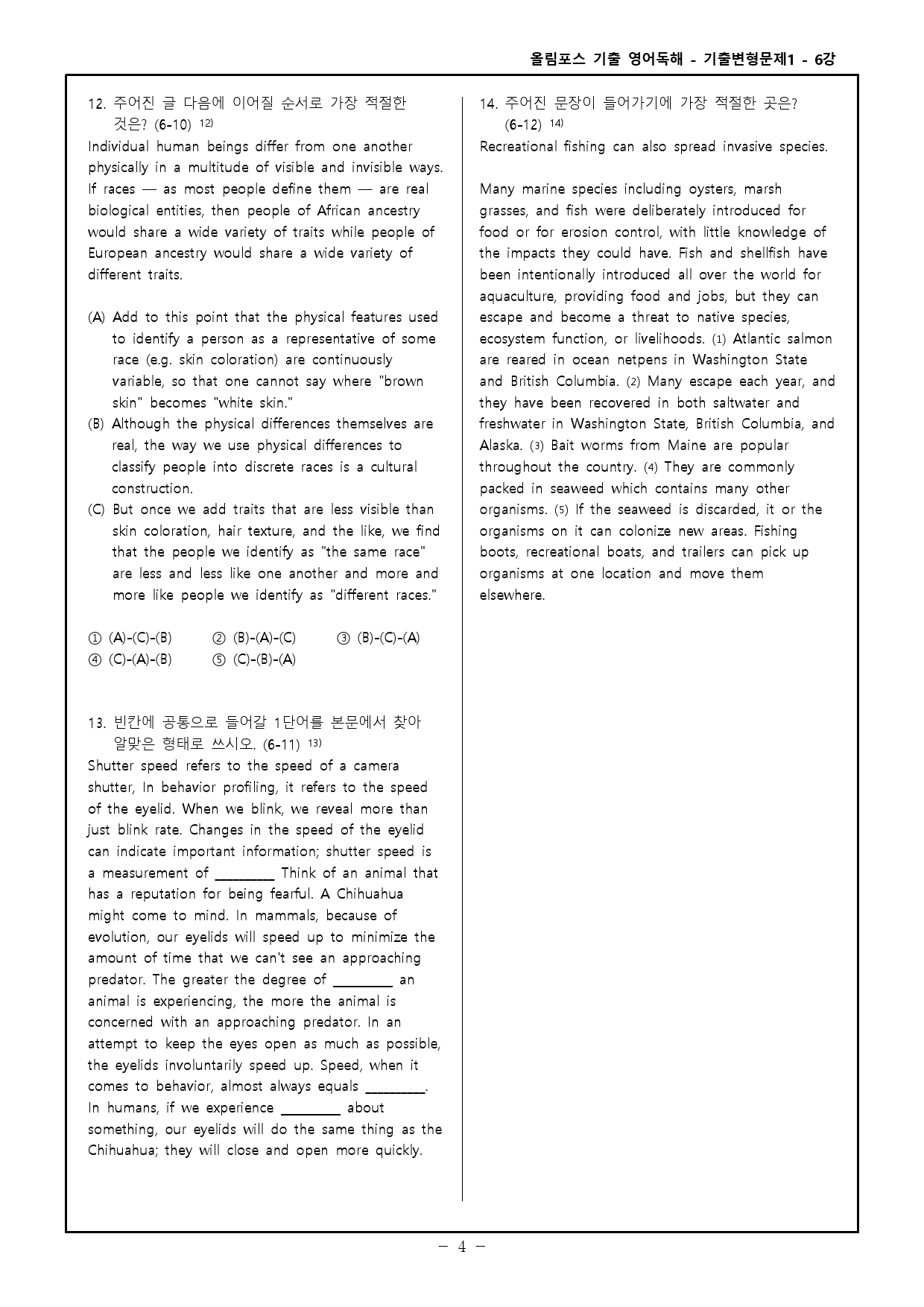 올림포스 기출 영어독해 - 기출변형문제1 - 6강

12. 주어진 글 다음에 이어질 순서로 가장 적절한 것은? (6-10) $^{12)}$

Individual human beings differ from one another physically in a multitude of visible and invisible ways. If races — as most people define them — are real biological entities, then people of African ancestry would share a wide variety of traits while people of European ancestry would share a wide variety of different traits.

(A) Add to this point that the physical features used to identify a person as a representative of some race (e.g. skin coloration) are continuously variable, so that one cannot say where "brown skin" becomes "white skin."
(B) Although the physical differences themselves are real, the way we use physical differences to classify people into discrete races is a cultural construction.
(C) But once we add traits that are less visible than skin coloration, hair texture, and the like, we find that the people we identify as "the same race" are less and less like one another and more and more like people we identify as "different races."

① (A)-(C)-(B) ② (B)-(A)-(C) ③ (B)-(C)-(A)
④ (C)-(A)-(B) ⑤ (C)-(B)-(A)

13. 빈칸에 공통으로 들어갈 1단어를 본문에서 찾아 알맞은 형태로 쓰시오. (6-11) $^{13)}$

Shutter speed refers to the speed of a camera shutter, In behavior profiling, it refers to the speed of the eyelid. When we blink, we reveal more than just blink rate. Changes in the speed of the eyelid can indicate important information; shutter speed is a measurement of ____ Think of an animal that has a reputation for being fearful. A Chihuahua might come to mind. In mammals, because of evolution, our eyelids will speed up to minimize the amount of time that we can't see an approaching predator. The greater the degree of ____ an animal is experiencing, the more the animal is concerned with an approaching predator. In an attempt to keep the eyes open as much as possible, the eyelids involuntarily speed up. Speed, when it comes to behavior, almost always equals ____. In humans, if we experience ____ about something, our eyelids will do the same thing as the Chihuahua; they will close and open more quickly.

14. 주어진 문장이 들어가기에 가장 적절한 곳은? (6-12) $^{14)}$

Recreational fishing can also spread invasive species.

Many marine species including oysters, marsh grasses, and fish were deliberately introduced for food or for erosion control, with little knowledge of the impacts they could have. Fish and shellfish have been intentionally introduced all over the world for aquaculture, providing food and jobs, but they can escape and become a threat to native species, ecosystem function, or livelihoods. (1) Atlantic salmon are reared in ocean netpens in Washington State and British Columbia. (2) Many escape each year, and they have been recovered in both saltwater and freshwater in Washington State, British Columbia, and Alaska. (3) Bait worms from Maine are popular throughout the country. (4) They are commonly packed in seaweed which contains many other organisms. (5) If the seaweed is discarded, it or the organisms on it can colonize new areas. Fishing boots, recreational boats, and trailers can pick up organisms at one location and move them elsewhere.

- 4 -